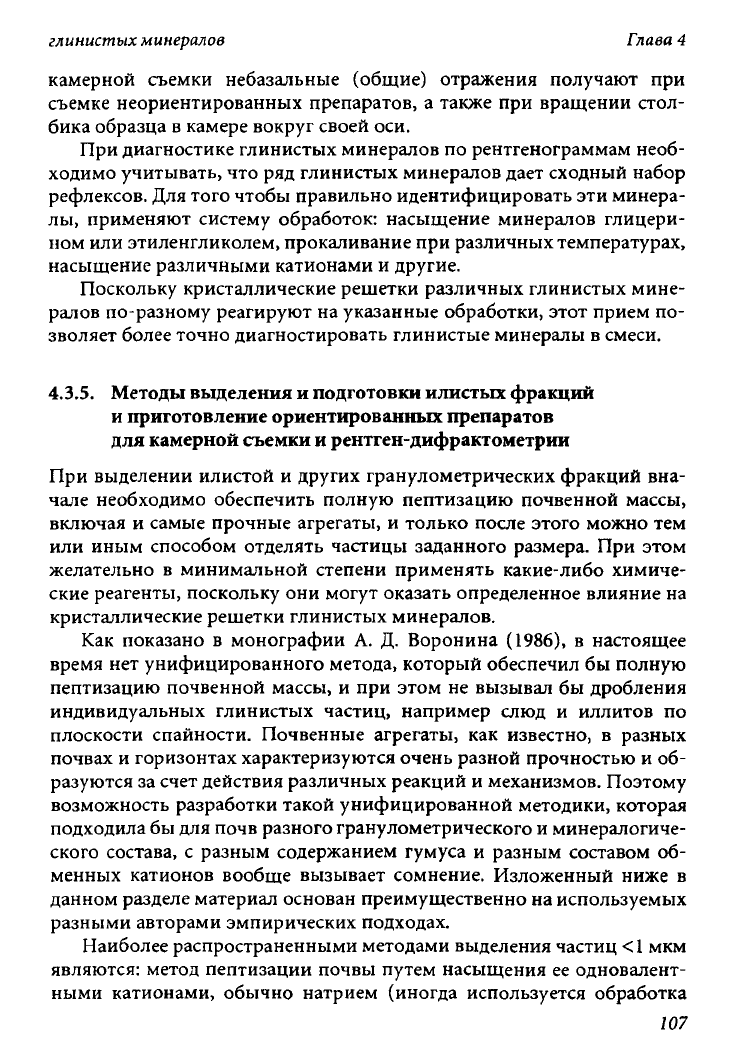 глинистых минералов

Глава 4

камерной съемки небазальные (общие) отражения получают при съемке неориентированных препаратов, а также при вращении столбика образца в камере вокруг своей оси.

При диагностике глинистых минералов по рентгенограммам необходимо учитывать, что ряд глинистых минералов дает сходный набор рефлексов. Для того чтобы правильно идентифицировать эти минералы, применяют систему обработок: насыщение минералов глицерином или этиленгликолем, прокаливание при различных температурах, насыщение различными катионами и другие.

Поскольку кристаллические решетки различных глинистых минералов по-разному реагируют на указанные обработки, этот прием позволяет более точно диагностировать глинистые минералы в смеси.

4.3.5. Методы выделения и подготовки илистых фракций и приготовление ориентированных препаратов для камерной съемки и рентген-дифрактометрии

При выделении илистой и других гранулометрических фракций вначале необходимо обеспечить полную пептизацию почвенной массы, включая и самые прочные агрегаты, и только после этого можно тем или иным способом отделять частицы заданного размера. При этом желательно в минимальной степени применять какие-либо химические реагенты, поскольку они могут оказать определенное влияние на кристаллические решетки глинистых минералов.

Как показано в монографии А. Д. Воронина (1986), в настоящее время нет унифицированного метода, который обеспечил бы полную пептизацию почвенной массы, и при этом не вызывал бы дробления индивидуальных глинистых частиц, например слюд и иллитов по плоскости спайности. Почвенные агрегаты, как известно, в разных почвах и горизонтах характеризуются очень разной прочностью и образуются за счет действия различных реакций и механизмов. Поэтому возможность разработки такой унифицированной методики, которая подходила бы для почв разного гранулометрического и минералогического состава, с разным содержанием гумуса и разным составом обменных катионов вообще вызывает сомнение. Изложенный ниже в данном разделе материал основан преимущественно на используемых разными авторами эмпирических подходах.

Наиболее распространенными методами выделения частиц <1 мкм являются: метод пептизации почвы путем насыщения ее одновалентными катионами, обычно натрием (иногда используется обработка

107